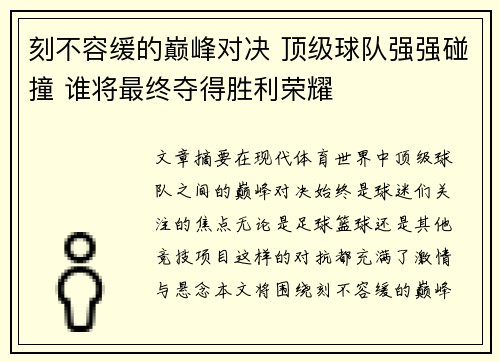 刻不容缓的巅峰对决 顶级球队强强碰撞 谁将最终夺得胜利荣耀

文章摘要在现代体育世界中顶级球队之间的巅峰对决始终是球迷们关注的焦点无论是足球篮球还是其他竞技项目这样的对抗都充满了激情与悬念本文将围绕刻不容缓的巅峰